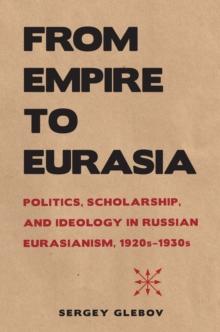 FROM EMPIRE TO EURASIA

POLITICS, SCHOLARSHIP, AND IDEOLOGY IN RUSSIAN EURASIANISM, 1920s–1930s

SERGEY GLEBOV